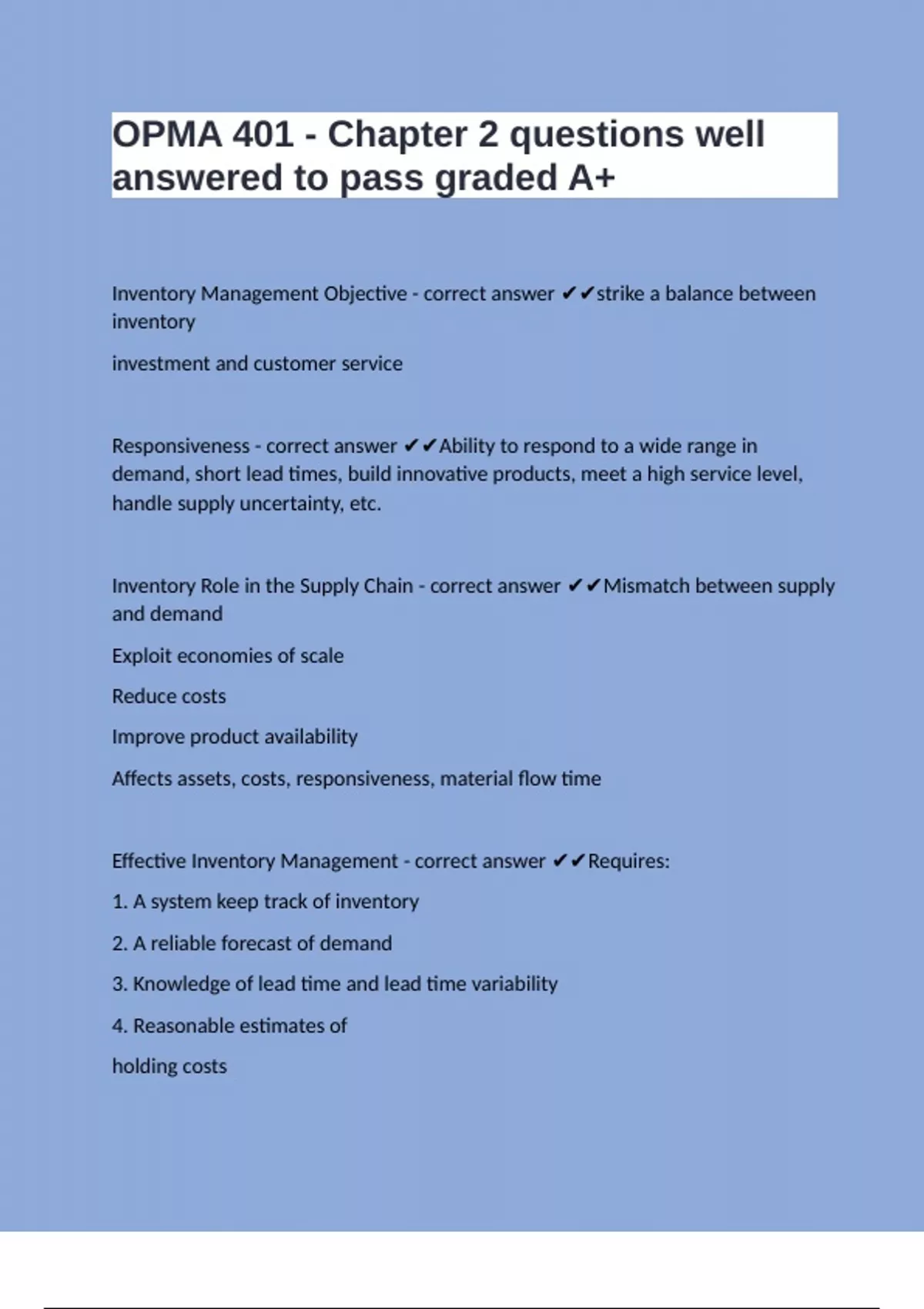 OPMA 401 - Chapter 2 questions well answered to pass graded A+

Inventory Management Objective - correct answer ✔✔strike a balance between inventory

investment and customer service

Responsiveness - correct answer ✔✔Ability to respond to a wide range in demand, short lead times, build innovative products, meet a high service level, handle supply uncertainty, etc.

Inventory Role in the Supply Chain - correct answer ✔✔Mismatch between supply and demand

Exploit economies of scale

Reduce costs

Improve product availability

Affects assets, costs, responsiveness, material flow time

Effective Inventory Management - correct answer ✔✔Requires:

1. A system keep track of inventory

2. A reliable forecast of demand

3. Knowledge of lead time and lead time variability

4. Reasonable estimates of

holding costs